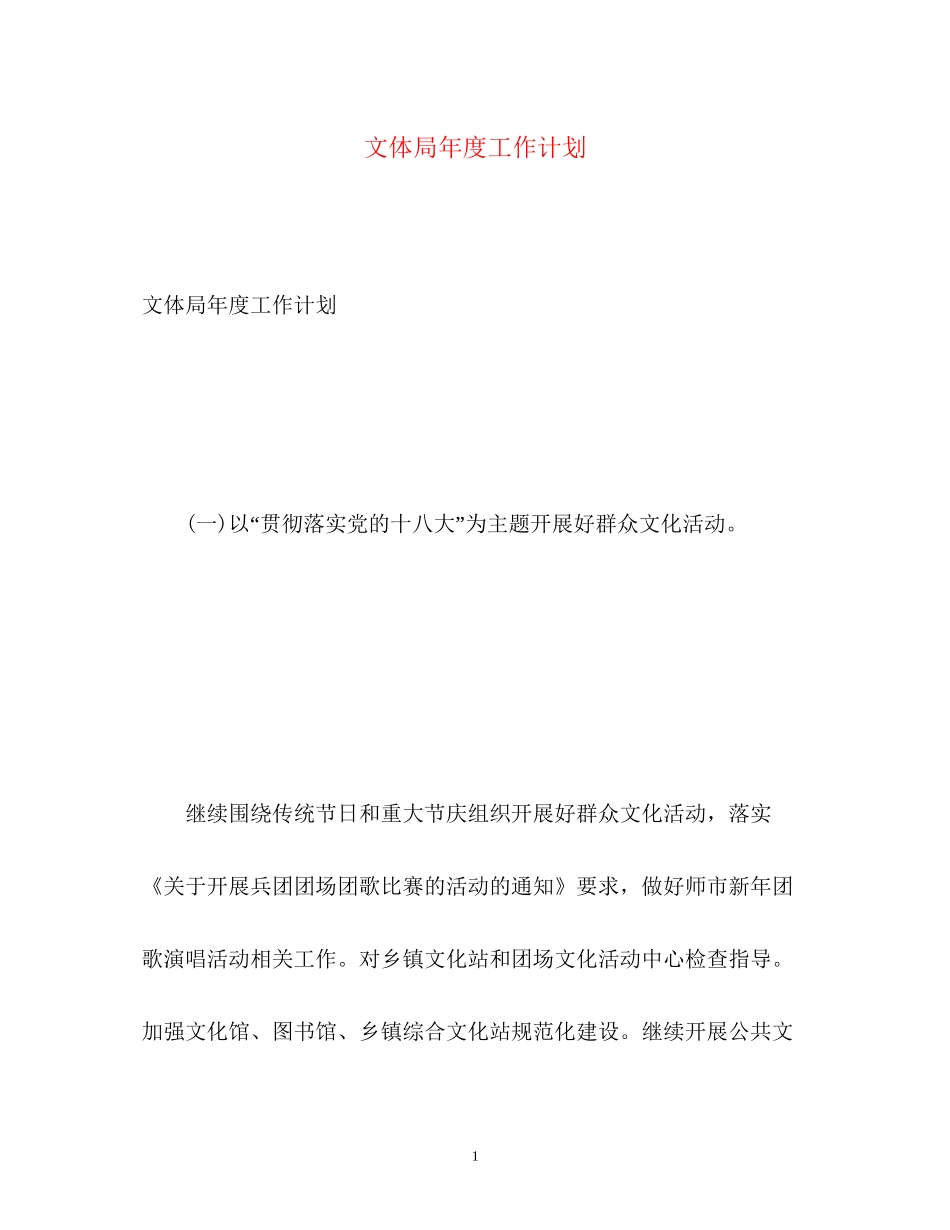 文体局年度工作计划

文体局年度工作计划

(一)以“贯彻落实党的十八大”为主题开展好群众文化活动。

继续围绕传统节日和重大节庆组织开展好群众文化活动，落实《关于开展兵团团场团歌比赛的活动的通知》要求，做好师市新年团歌演唱活动相关工作。对乡镇文化站和团场文化活动中心检查指导。加强文化馆、图书馆、乡镇综合文化站规范化建设。继续开展公共文

1